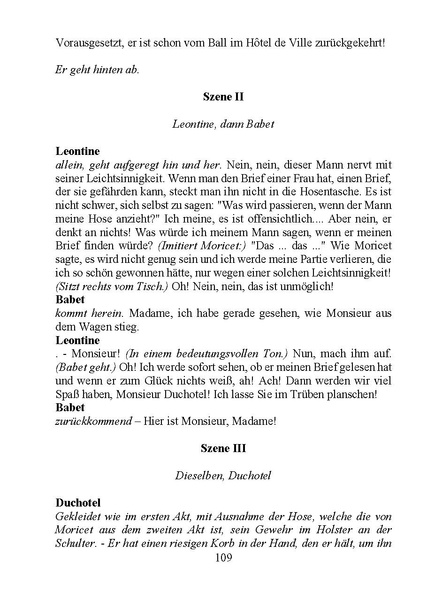 Vorausgesetzt, er ist schon vom Ball im Hôtel de Ville zurückgekehrt!

Er geht hinten ab.

Szene II

Leontine, dann Babet

Leontine
allein, geht aufgeregt hin und her. Nein, nein, dieser Mann nervt mit seiner Leichtsinnigkeit. Wenn man den Brief einer Frau hat, einen Brief, der sie gefährden kann, steckt man ihn nicht in die Hosentasche. Es ist nicht schwer, sich selbst zu sagen: "Was wird passieren, wenn der Mann meine Hose anzieht?" Ich meine, es ist offensichtlich.... Aber nein, er denkt an nichts! Was würde ich meinem Mann sagen, wenn er meinen Brief finden würde? (Imitiert Moricet:) "Das ... das ..." Wie Moricet sagte, es wird nicht genug sein und ich werde meine Partie verlieren, die ich so schön gewonnen hätte, nur wegen einer solchen Leichtsinnigkeit! (Sitzt rechts vom Tisch.) Oh! Nein, nein, das ist unmöglich!
Babet
kommt herein. Madame, ich habe gerade gesehen, wie Monsieur aus dem Wagen stieg.
Leontine
. - Monsieur! (In einem bedeutungsvollen Ton.) Nun, mach ihm auf. (Babet geht.) Oh! Ich werde sofort sehen, ob er meinen Brief gelesen hat und wenn er zum Glück nichts weiß, ah! Ach! Dann werden wir viel Spaß haben, Monsieur Duchotel! Ich lasse Sie im Trüben planschen!
Babet
zurückkommend – Hier ist Monsieur, Madame!

Szene III

Dieselben, Duchotel

Duchotel
Gekleidet wie im ersten Akt, mit Ausnahme der Hose, welche die von Moricet aus dem zweiten Akt ist, sein Gewehr im Holster an der Schulter. - Er hat einen riesigen Korb in der Hand, den er hält, um ihn
109